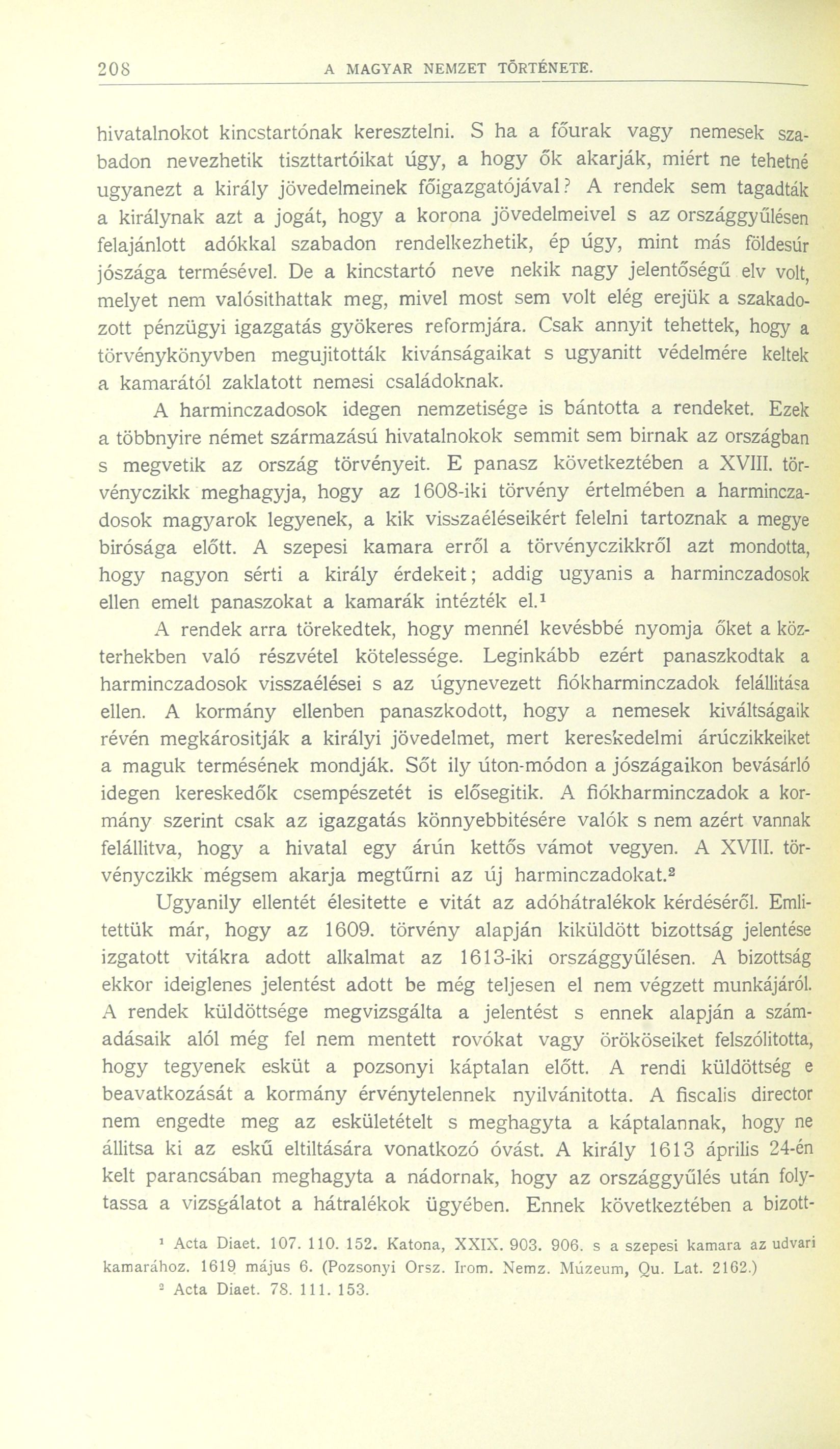 208 A MAGYAR NEMZET TÖRTÉNETE.

hivatalnokot kincstartónak keresztelni. S ha a főurak vagy nemesek szabadon nevezhetik tiszttartóikat úgy, a hogy ők akarják, miért ne tehetné ugyanezt a király jövedelmeinek főigazgatójával? A rendek sem tagadták a királynak azt a jogát, hogy a korona jövedelmeivel s az országgyűlésen felajánlott adókkal szabadon rendelkezhetik, ép úgy, mint más földesúr jószága termésével. De a kincstartó neve nekik nagy jelentőségű elv volt, melyet nem valósithattak meg, mivel most sem volt elég erejük a szakadozott pénzügyi igazgatás gyökeres reformjára. Csak annyit tehettek, hogy a törvénykönyvben megujitották kivánságaikat s ugyanitt védelmére keltek a kamarától zaklatott nemesi családoknak.

A harminczadosok idegen nemzetisége is bántotta a rendeket. Ezek a többnyire német származású hivatalnokok semmit sem birnak az országban s megvetik az ország törvényeit. E panasz következtében a XVIII. törvényczikk meghagyja, hogy az 1608-iki törvény értelmében a harminczadosok magyarok legyenek, a kik visszaéléseikért felelni tartoznak a megye birósága előtt. A szepesi kamara erről a törvényczikkről azt mondotta, hogy nagyon sérti a király érdekeit; addig ugyanis a harminczadosok ellen emelt panaszokat a kamarák intézték el.$^1$

A rendek arra törekedtek, hogy mennél kevésbbé nyomja őket a közterhekben való részvétel kötelessége. Leginkább ezért panaszkodtak a harminczadosok visszaélései s az úgynevezett fiókharminczadok felállitása ellen. A kormány ellenben panaszkodott, hogy a nemesek kiváltságaik révén megkárositják a királyi jövedelmet, mert kereskedelmi árúczikkeiket a maguk termésének mondják. Sőt ily úton-módon a jószágaikon bevásárló idegen kereskedők csempészetét is elősegitik. A fiókharminczadok a kormány szerint csak az igazgatás könnyebbitésére valók s nem azért vannak felállitva, hogy a hivatal egy árún kettős vámot vegyen. A XVIII. törvényczikk mégsem akarja megtűrni az új harminczadokat.$^2$

Ugyanily ellentét élesitette e vitát az adóhátralékok kérdéséről. Emlitettük már, hogy az 1609. törvény alapján kiküldött bizottság jelentése izgatott vitákra adott alkalmat az 1613-iki országgyűlésen. A bizottság ekkor ideiglenes jelentést adott be még teljesen el nem végzett munkájáról. A rendek küldöttsége megvizsgálta a jelentést s ennek alapján a számadásaik alól még fel nem mentett rovókat vagy örököseiket felszólitotta, hogy tegyenek esküt a pozsonyi káptalan előtt. A rendi küldöttség e beavatkozását a kormány érvénytelennek nyilvánitotta. A fiscalis director nem engedte meg az eskületételt s meghagyta a káptalannak, hogy ne állitsa ki az eskű eltiltására vonatkozó óvást. A király 1613 április 24-én kelt parancsában meghagyta a nádornak, hogy az országgyűlés után folytassa a vizsgálatot a hátralékok ügyében. Ennek következtében a bizott-

$^1$ Acta Diaet. 107. 110. 152. Katona, XXIX. 903. 906. s a szepesi kamara az udvari kamarához. 1619 május 6. (Pozsonyi Orsz. Irom. Nemz. Múzeum, Qu. Lat. 2162.)
$^2$ Acta Diaet. 78. 111. 153.